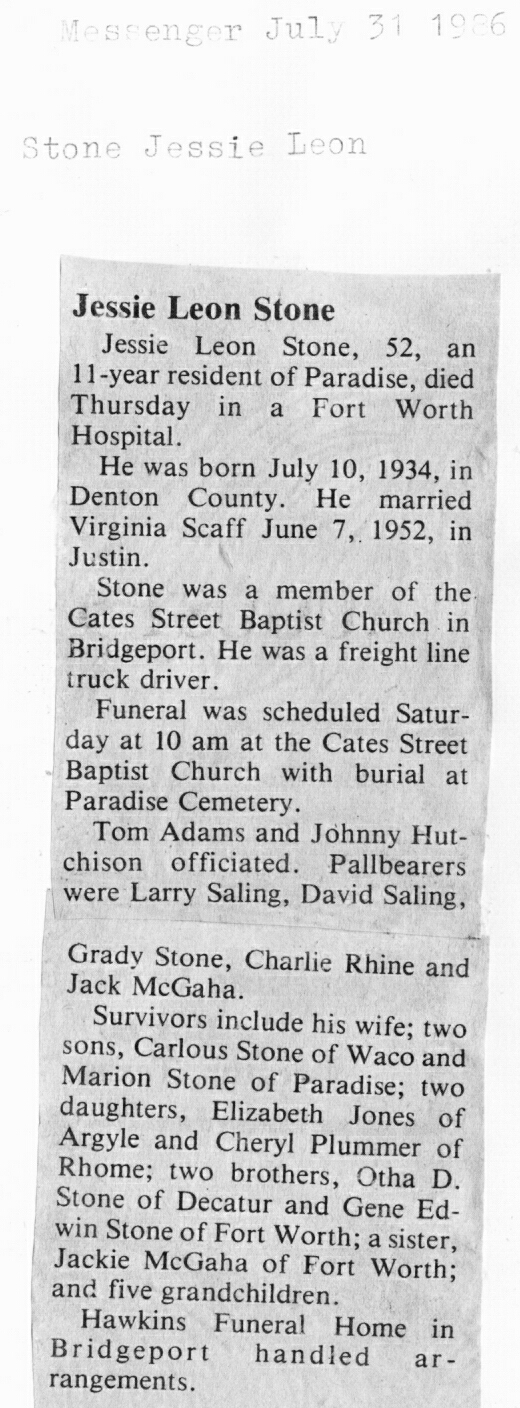 Messenger July 31 1986

Stone Jessie Leon

Jessie Leon Stone

Jessie Leon Stone, 52, an 11-year resident of Paradise, died Thursday in a Fort Worth Hospital.

He was born July 10, 1934, in Denton County. He married Virginia Scaff June 7, 1952, in Justin.

Stone was a member of the Cates Street Baptist Church in Bridgeport. He was a freight line truck driver.

Funeral was scheduled Saturday at 10 am at the Cates Street Baptist Church with burial at Paradise Cemetery.

Tom Adams and Johnny Hutchison officiated. Pallbearers were Larry Saling, David Saling, Grady Stone, Charlie Rhine and Jack McGaha.

Survivors include his wife; two sons, Carlous Stone of Waco and Marion Stone of Paradise; two daughters, Elizabeth Jones of Argyle and Cheryl Plummer of Rhome; two brothers, Otha D. Stone of Decatur and Gene Edwin Stone of Fort Worth; a sister, Jackie McGaha of Fort Worth; and five grandchildren.

Hawkins Funeral Home in Bridgeport handled arrangements.